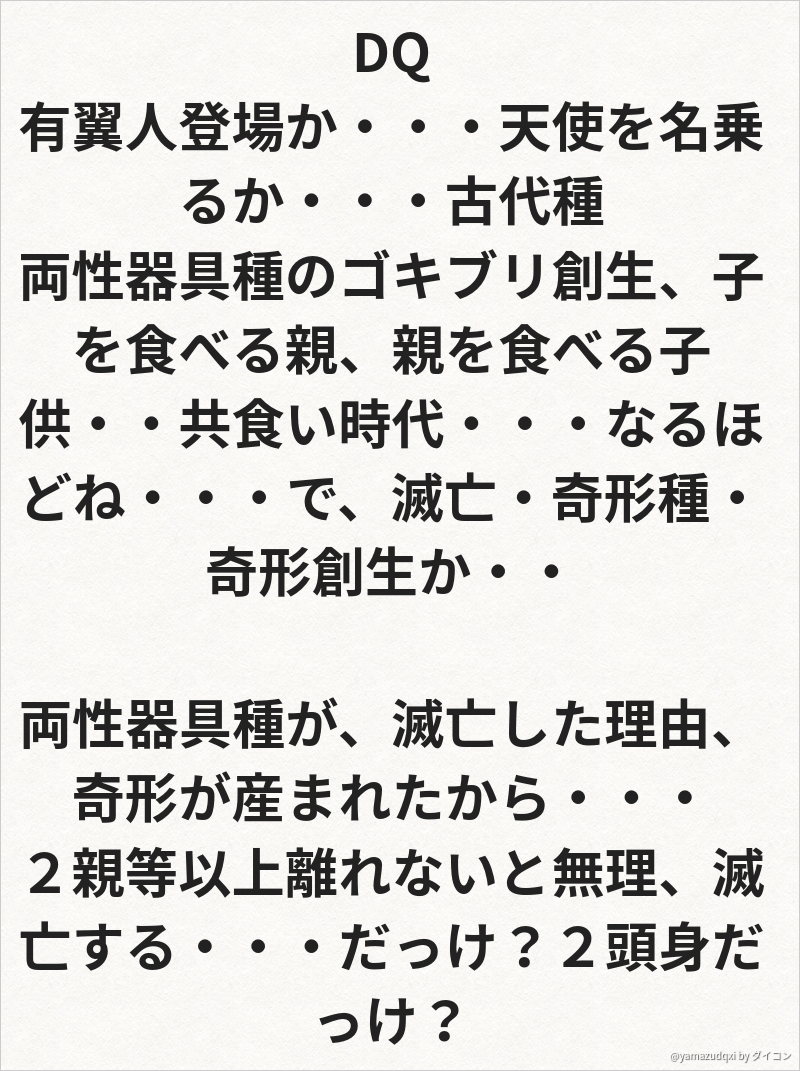 DQ
有翼人登場か・・・天使を名乗るか・・・古代種
両性器具種のゴキブリ創生、子を食べる親、親を食べる子供・・共食い時代・・・なるほどね・・・で、滅亡・奇形種・奇形創生か・・

両性器具種が、滅亡した理由、奇形が産まれたから・・・
２親等以上離れないと無理、滅亡する・・・だっけ？２頭身だっけ？

@yamazudqxi by ダイコン